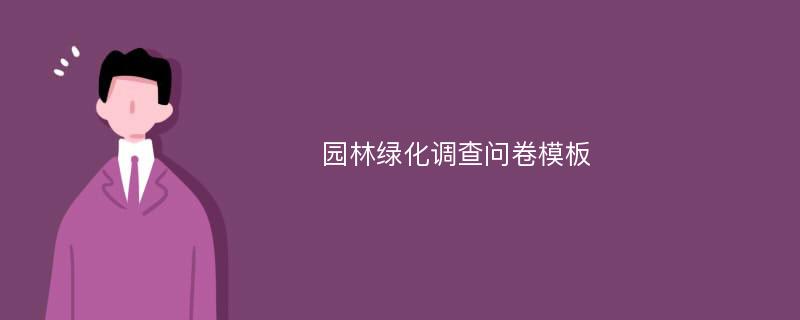 园林绿化调查问卷模板